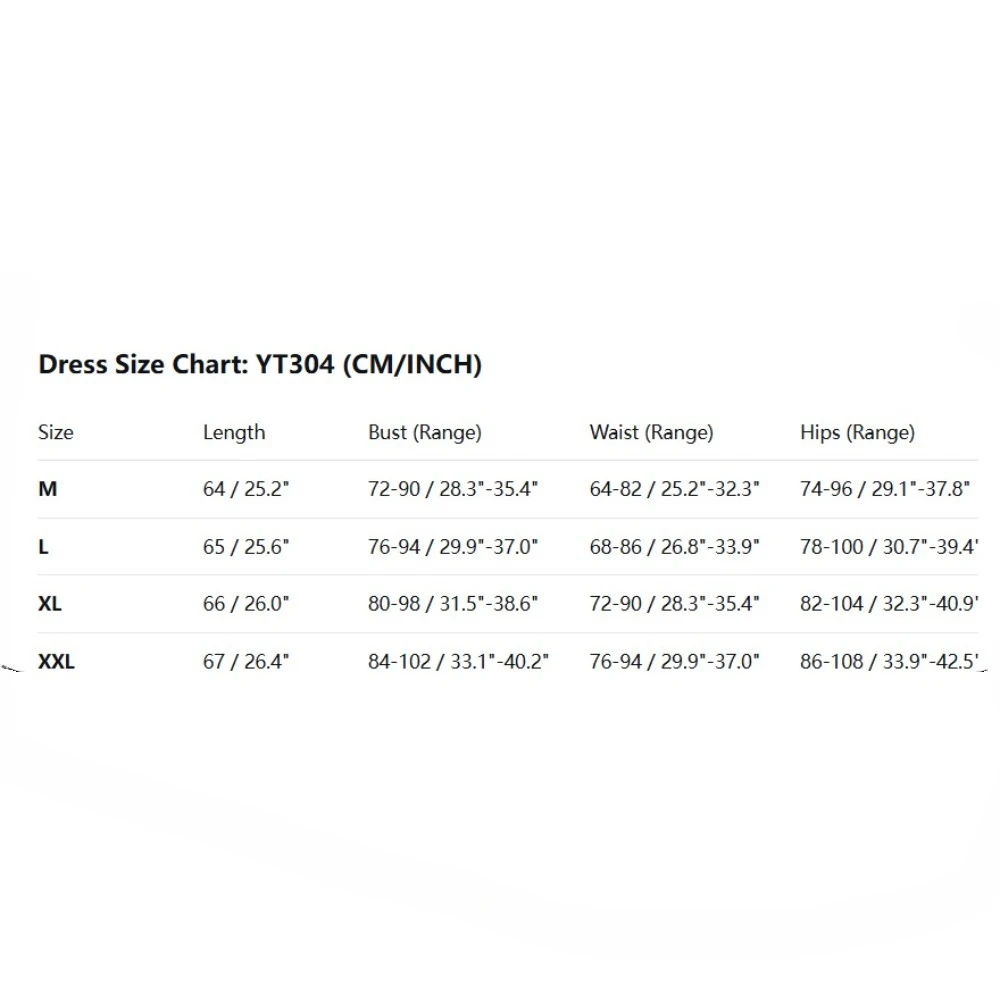 Dress Size Chart: YT304 (CM/INCH)

| Size | Length | Bust (Range) | Waist (Range) | Hips (Range) |
|---|---|---|---|---|
| M | 64 / 25.2" | 72-90 / 28.3"-35.4" | 64-82 / 25.2"-32.3" | 74-96 / 29.1"-37.8" |
| L | 65 / 25.6" | 76-94 / 29.9"-37.0" | 68-86 / 26.8"-33.9" | 78-100 / 30.7"-39.4' |
| XL | 66 / 26.0" | 80-98 / 31.5"-38.6" | 72-90 / 28.3"-35.4" | 82-104 / 32.3"-40.9' |
| XXL | 67 / 26.4" | 84-102 / 33.1"-40.2" | 76-94 / 29.9"-37.0" | 86-108 / 33.9"-42.5' |